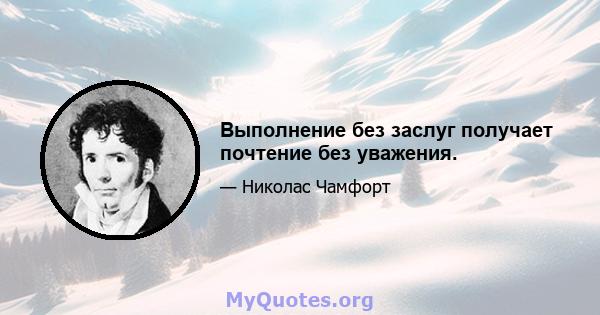 Выполнение без заслуг получает почтение без уважения.

— Николас Чамфорт

MyQuotes.org